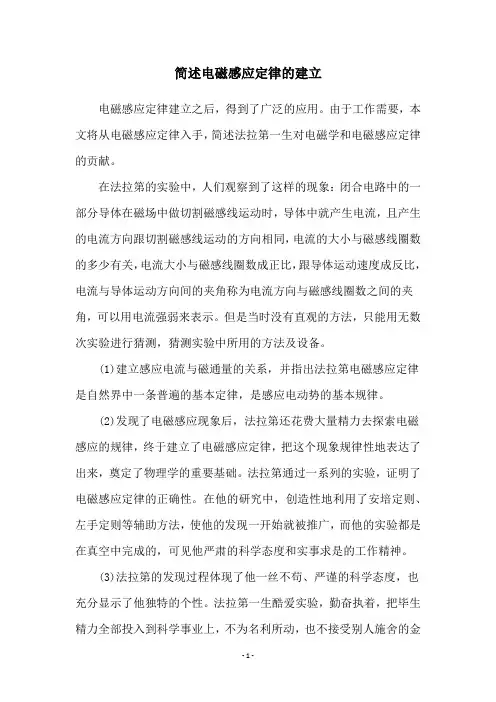 简述电磁感应定律的建立

电磁感应定律建立之后，得到了广泛的应用。由于工作需要，本文将从电磁感应定律入手，简述法拉第一生对电磁学和电磁感应定律的贡献。

在法拉第的实验中，人们观察到了这样的现象：闭合电路中的一部分导体在磁场中做切割磁感线运动时，导体中就产生电流，且产生的电流方向跟切割磁感线运动的方向相同，电流的大小与磁感线圈数的多少有关，电流大小与磁感线圈数成正比，跟导体运动速度成反比，电流与导体运动方向间的夹角称为电流方向与磁感线圈数之间的夹角，可以用电流强弱来表示。但是当时没有直观的方法，只能用无数次实验进行猜测，猜测实验中所用的方法及设备。

(1)建立感应电流与磁通量的关系，并指出法拉第电磁感应定律是自然界中一条普遍的基本定律，是感应电动势的基本规律。

(2)发现了电磁感应现象后，法拉第还花费大量精力去探索电磁感应的规律，终于建立了电磁感应定律，把这个现象规律性地表达了出来，奠定了物理学的重要基础。法拉第通过一系列的实验，证明了电磁感应定律的正确性。在他的研究中，创造性地利用了安培定则、左手定则等辅助方法，使他的发现一开始就被推广，而他的实验都是在真空中完成的，可见他严肃的科学态度和实事求是的工作精神。

(3)法拉第的发现过程体现了他一丝不苟、严谨的科学态度，也充分显示了他独特的个性。法拉第一生酷爱实验，勤奋执着，把毕生精力全部投入到科学事业上，不为名利所动，也不接受别人施舍的金

- 1 -